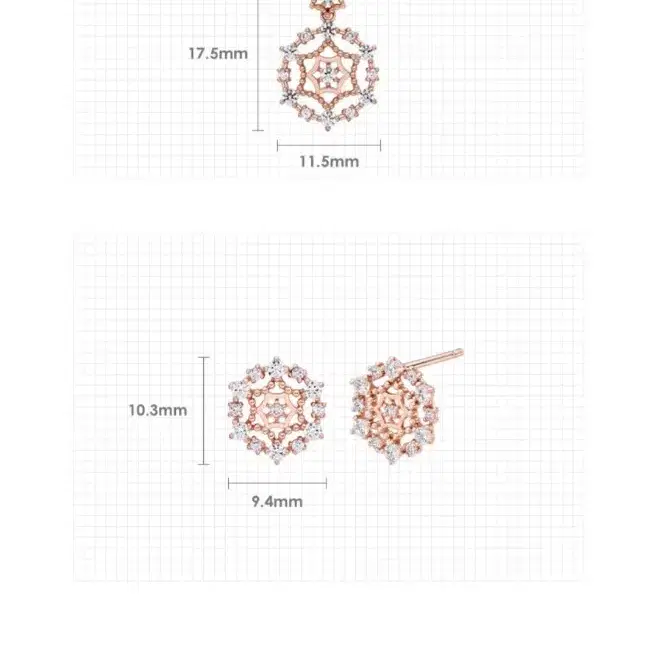 17.5mm

11.5mm

10.3mm

9.4mm